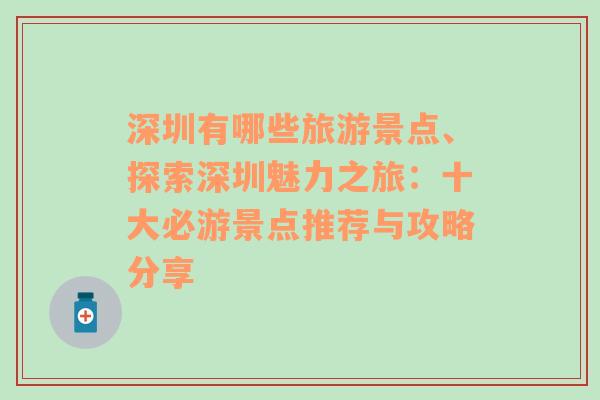 深圳有哪些旅游景点、探索深圳魅力之旅：十大必游景点推荐与攻略分享